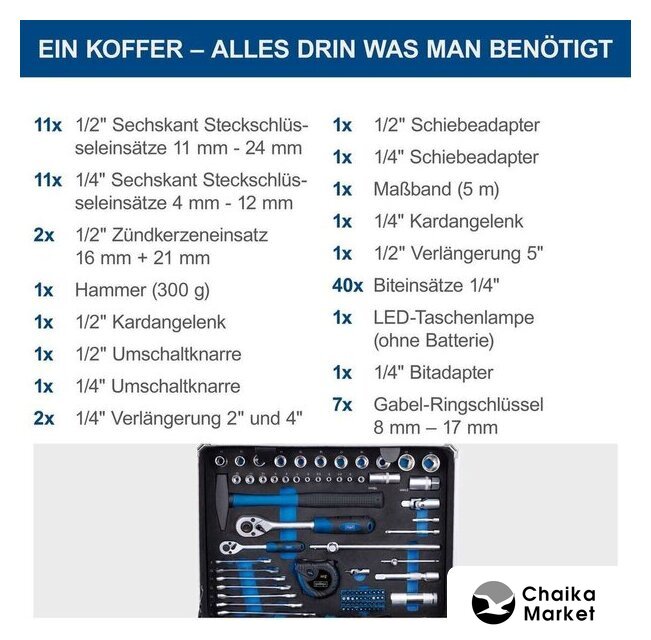 EIN KOFFER – ALLES DRIN WAS MAN BENÖTIGT

11x 1/2" Sechskant Steckschlüsseleinsätze 11 mm - 24 mm

11x 1/4" Sechskant Steckschlüsseleinsätze 4 mm - 12 mm

2x 1/2" Zündkerzeneinsatz 16 mm + 21 mm

1x Hammer (300 g)

1x 1/2" Kardangelenk

1x 1/2" Umschaltknarre

1x 1/4" Umschaltknarre

2x 1/4" Verlängerung 2" und 4"

1x 1/2" Schiebeadapter

1x 1/4" Schiebeadapter

1x Maßband (5 m)

1x 1/4" Kardangelenk

1x 1/2" Verlängerung 5"

40x Biteinsätze 1/4"

1x LED-Taschenlampe (ohne Batterie)

1x 1/4" Bitadapter

7x Gabel-Ringschlüssel 8 mm – 17 mm

Chaika Market